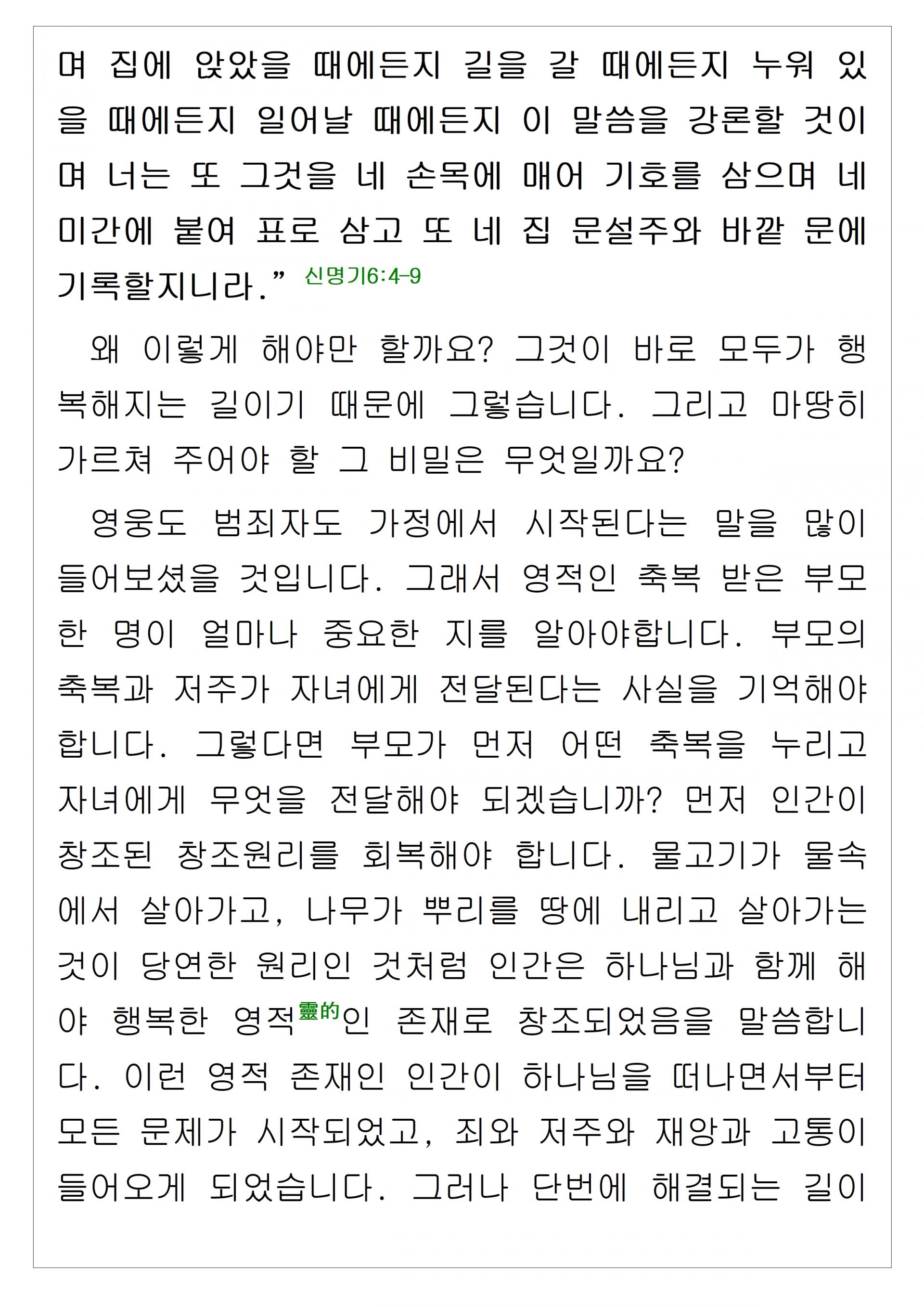 며 집에 앉았을 때에든지 길을 갈 때에든지 누워 있을 때에든지 일어날 때에든지 이 말씀을 강론할 것이며 너는 또 그것을 네 손목에 매어 기호를 삼으며 네 미간에 붙여 표로 삼고 또 네 집 문설주와 바깥 문에 기록할지니라.” 신명기6:4-9

왜 이렇게 해야만 할까요? 그것이 바로 모두가 행복해지는 길이기 때문에 그렇습니다. 그리고 마땅히 가르쳐 주어야 할 그 비밀은 무엇일까요?

영웅도 범죄자도 가정에서 시작된다는 말을 많이 들어보셨을 것입니다. 그래서 영적인 축복 받은 부모 한 명이 얼마나 중요한 지를 알아야합니다. 부모의 축복과 저주가 자녀에게 전달된다는 사실을 기억해야 합니다. 그렇다면 부모가 먼저 어떤 축복을 누리고 자녀에게 무엇을 전달해야 되겠습니까? 먼저 인간이 창조된 창조원리를 회복해야 합니다. 물고기가 물속에서 살아가고, 나무가 뿌리를 땅에 내리고 살아가는 것이 당연한 원리인 것처럼 인간은 하나님과 함께 해야 행복한 영적靈的인 존재로 창조되었음을 말씀합니다. 이런 영적 존재인 인간이 하나님을 떠나면서부터 모든 문제가 시작되었고, 죄와 저주와 재앙과 고통이 들어오게 되었습니다. 그러나 단번에 해결되는 길이